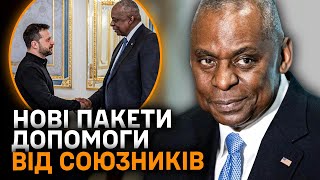 НОВІ ПАКЕТИ ДОПОМОГИ ВІД СОЮЗНИКІВ